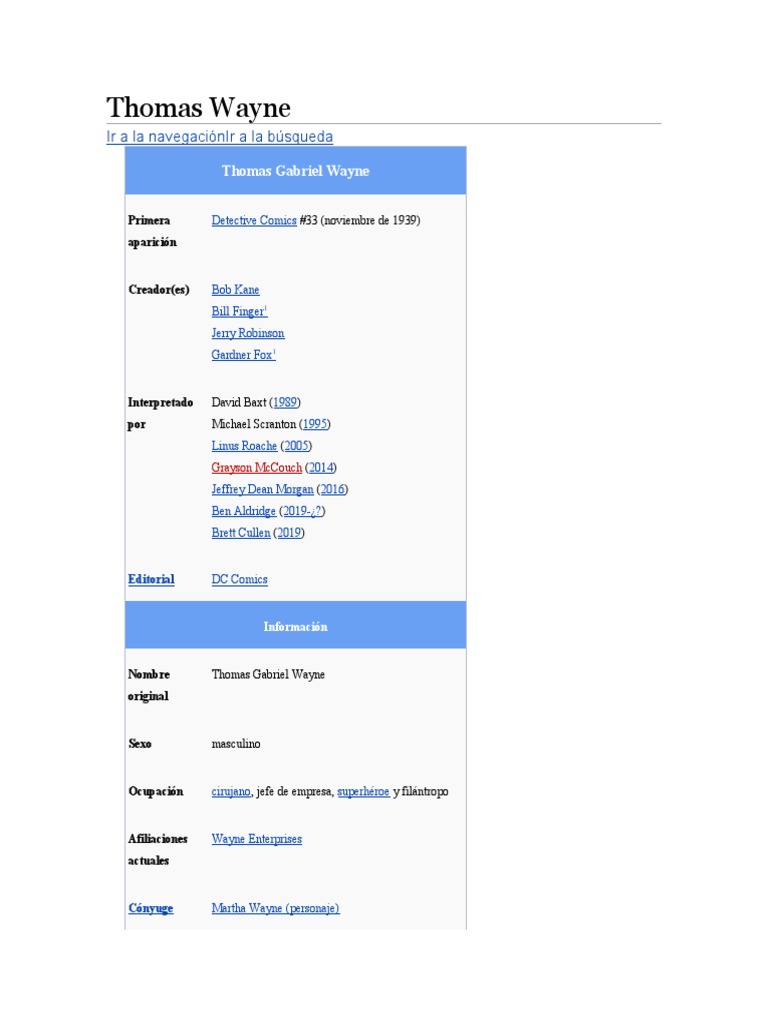 Thomas Wayne

Ir a la navegaciónIr a la búsqueda

Thomas Gabriel Wayne

Primera aparición
Detective Comics #33 (noviembre de 1939)

Creador(es)
Bob Kane
Bill Finger$^{1}$
Jerry Robinson
Gardner Fox$^{1}$

Interpretado por
David Baxt (1989)
Michael Scranton (1995)
Linus Roache (2005)
Grayson McCouch (2014)
Jeffrey Dean Morgan (2016)
Ben Aldridge (2019-¿?)
Brett Cullen (2019)

Editorial
DC Comics

Información

Nombre original
Thomas Gabriel Wayne

Sexo
masculino

Ocupación
cirujano, jefe de empresa, superhéroe y filántropo

Afiliaciones actuales
Wayne Enterprises

Cónyuge
Martha Wayne (personaje)